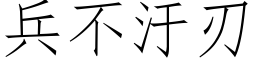 兵不汙刃